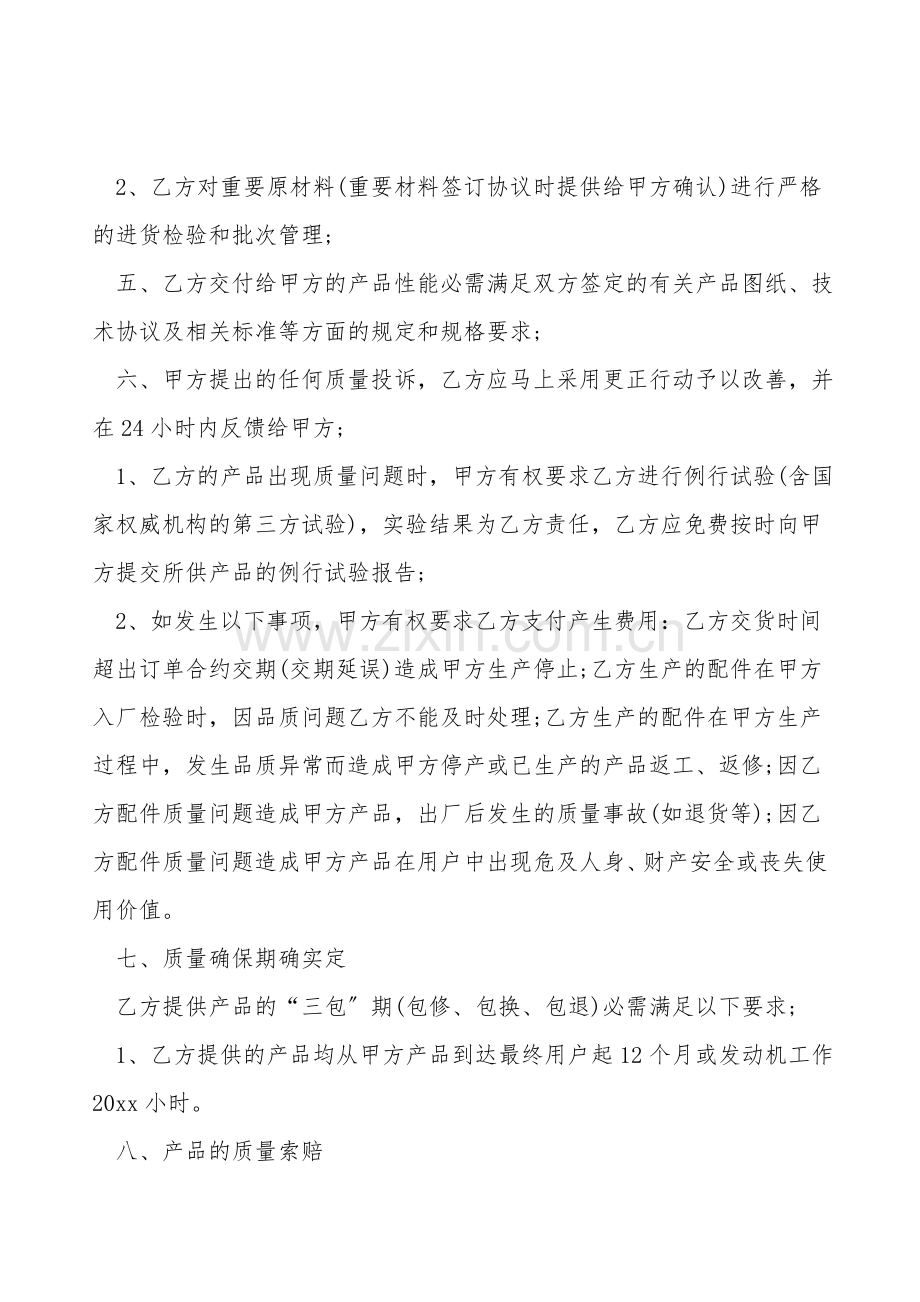 2、乙方对重要原材料(重要材料签订协议时提供给甲方确认)进行严格的进货检验和批次管理;

五、乙方交付给甲方的产品性能必需满足双方签定的有关产品图纸、技术协议及相关标准等方面的规定和规格要求;

六、甲方提出的任何质量投诉，乙方应马上采用更正行动予以改善，并在24小时内反馈给甲方;

1、乙方的产品出现质量问题时，甲方有权要求乙方进行例行试验(含国家权威机构的第三方试验)，实验结果为乙方责任，乙方应免费按时向甲方提交所供产品的例行试验报告;

2、如发生以下事项，甲方有权要求乙方支付产生费用：乙方交货时间超出订单合约交期(交期延误)造成甲方生产停止;乙方生产的配件在甲方入厂检验时，因品质问题乙方不能及时处理;乙方生产的配件在甲方生产过程中，发生品质异常而造成甲方停产或已生产的产品返工、返修;因乙方配件质量问题造成甲方产品，出厂后发生的质量事故(如退货等);因乙方配件质量问题造成甲方产品在用户中出现危及人身、财产安全或丧失使用价值。

七、质量确保期确实定

乙方提供产品的“三包”期(包修、包换、包退)必需满足以下要求;

1、乙方提供的产品均从甲方产品到达最终用户起12个月或发动机工作20xx小时。

八、产品的质量索赔

www.zixin.com.cn